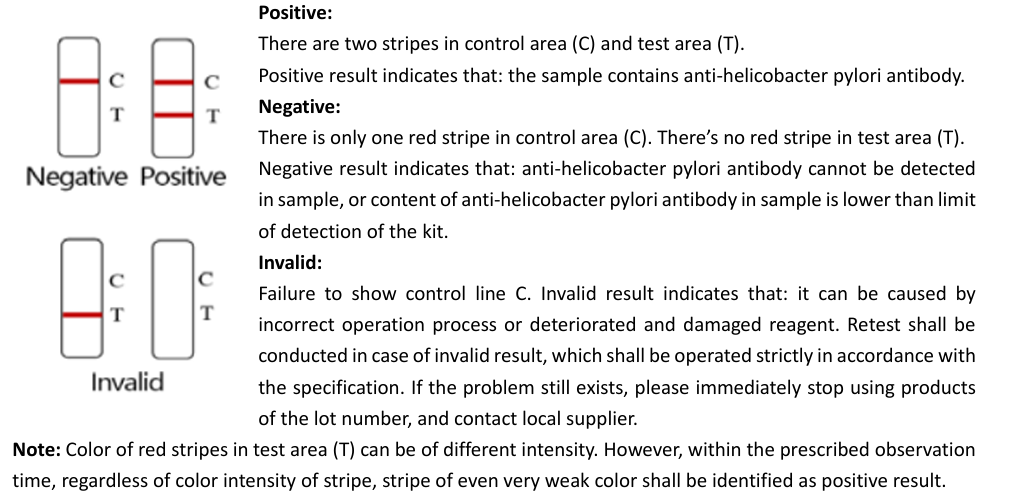 C
T
C
T
Negative Positive

C
T
C
T
Invalid

Positive:

There are two stripes in control area (C) and test area (T).

Positive result indicates that: the sample contains anti-helicobacter pylori antibody.

Negative:

There is only one red stripe in control area (C). There's no red stripe in test area (T).

Negative result indicates that: anti-helicobacter pylori antibody cannot be detected in sample, or content of anti-helicobacter pylori antibody in sample is lower than limit of detection of the kit.

Invalid:

Failure to show control line C. Invalid result indicates that: it can be caused by incorrect operation process or deteriorated and damaged reagent. Retest shall be conducted in case of invalid result, which shall be operated strictly in accordance with the specification. If the problem still exists, please immediately stop using products of the lot number, and contact local supplier.

Note: Color of red stripes in test area (T) can be of different intensity. However, within the prescribed observation time, regardless of color intensity of stripe, stripe of even very weak color shall be identified as positive result.